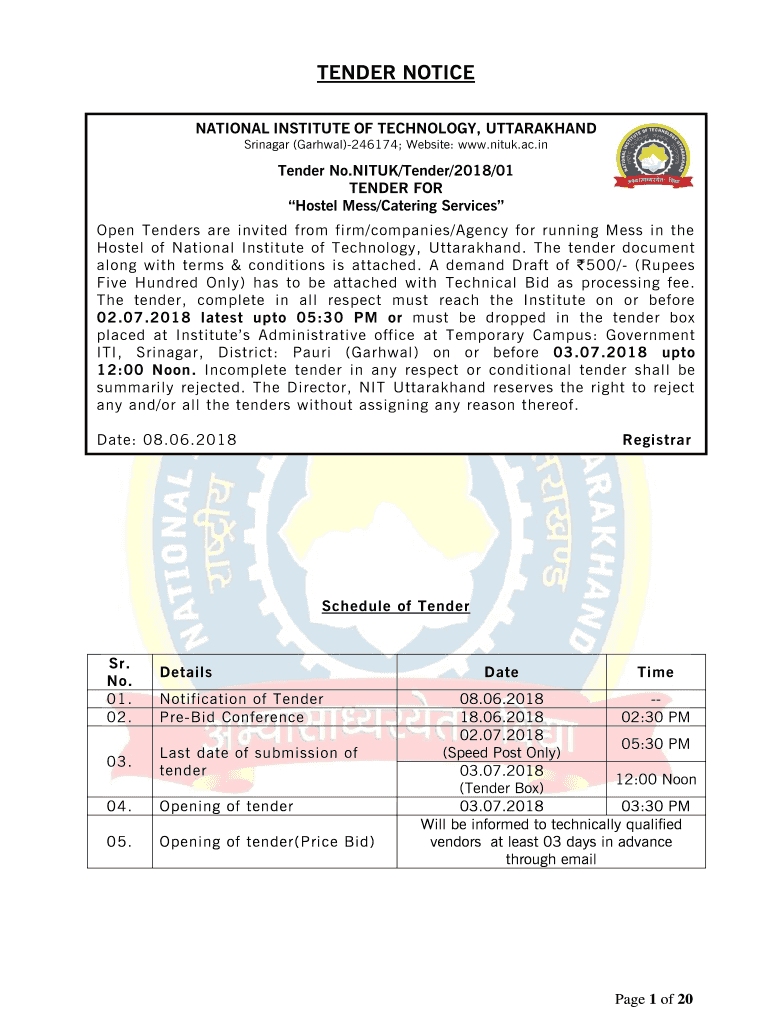 TENDER NOTICE

NATIONAL INSTITUTE OF TECHNOLOGY, UTTARAKHAND
Srinagar (Garhwal)-246174; Website: www.nituk.ac.in

Tender No.NITUK/Tender/2018/01
TENDER FOR
"Hostel Mess/Catering Services"

Open Tenders are invited from firm/companies/Agency for running Mess in the Hostel of National Institute of Technology, Uttarakhand. The tender document along with terms & conditions is attached. A demand Draft of ₹500/- (Rupees Five Hundred Only) has to be attached with Technical Bid as processing fee. The tender, complete in all respect must reach the Institute on or before 02.07.2018 latest upto 05:30 PM or must be dropped in the tender box placed at Institute's Administrative office at Temporary Campus: Government ITI, Srinagar, District: Pauri (Garhwal) on or before 03.07.2018 upto 12:00 Noon. Incomplete tender in any respect or conditional tender shall be summarily rejected. The Director, NIT Uttarakhand reserves the right to reject any and/or all the tenders without assigning any reason thereof.

Date: 08.06.2018

Registrar

Schedule of Tender

| Sr. No. | Details | Date | Time |
|---|---|---|---|
| 01. | Notification of Tender | 08.06.2018 | -- |
| 02. | Pre-Bid Conference | 18.06.2018 | 02:30 PM |
| 03. | Last date of submission of tender | 02.07.2018 (Speed Post Only) | 05:30 PM |
| | | 03.07.2018 (Tender Box) | 12:00 Noon |
| 04. | Opening of tender | 03.07.2018 | 03:30 PM |
| 05. | Opening of tender(Price Bid) | Will be informed to technically qualified vendors at least 03 days in advance through email | |

Page 1 of 20